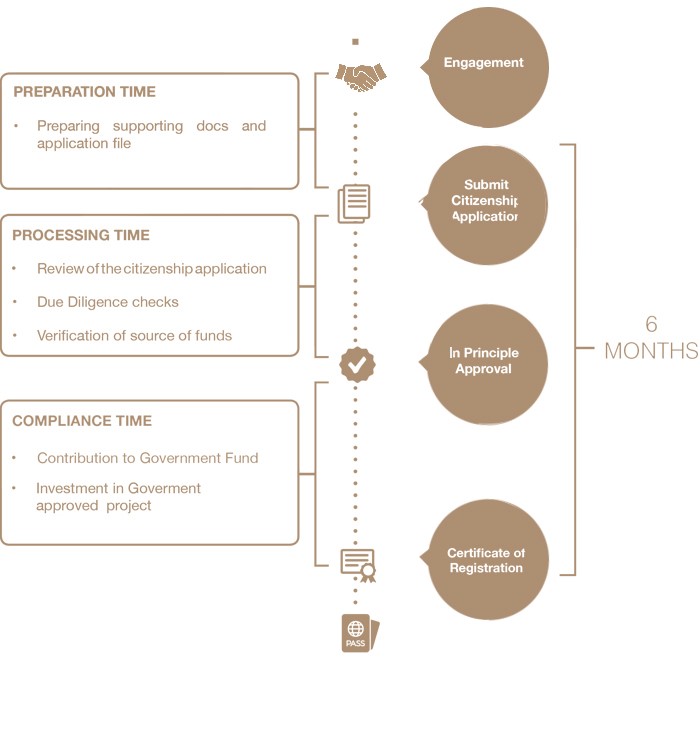 PREPARATION TIME

• Preparing supporting docs and application file

PROCESSING TIME

• Review of the citizenship application

• Due Diligence checks

• Verification of source of funds

COMPLIANCE TIME

• Contribution to Government Fund

• Investment in Goverment approved project

Engagement

Submit Citizenship Application

In Principle Approval

Certificate of Registration

PASS

6 MONTHS